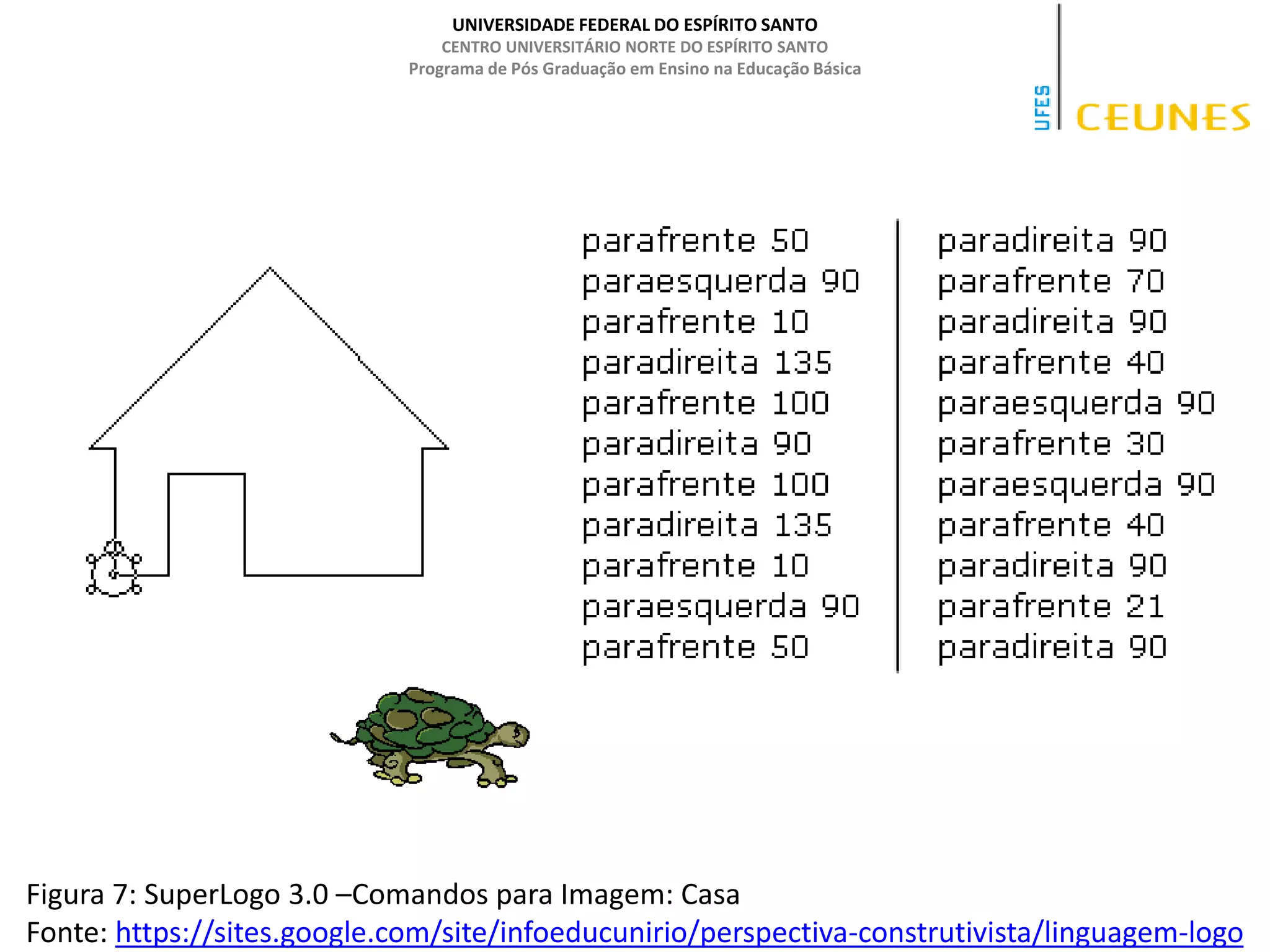 UNIVERSIDADE FEDERAL DO ESPÍRITO SANTO
CENTRO UNIVERSITÁRIO NORTE DO ESPÍRITO SANTO
Programa de Pós Graduação em Ensino na Educação Básica

UFES CEUNES

parafrente 50
paraesquerda 90
parafrente 10
paradireita 135
parafrente 100
paradireita 90
parafrente 100
paradireita 135
parafrente 10
paraesquerda 90
parafrente 50

paradireita 90
parafrente 70
paradireita 90
parafrente 40
paraesquerda 90
parafrente 30
paraesquerda 90
parafrente 40
paradireita 90
parafrente 21
paradireita 90

Figura 7: SuperLogo 3.0 –Comandos para Imagem: Casa
Fonte: https://sites.google.com/site/infoeducunirio/perspectiva-construtivista/linguagem-logo